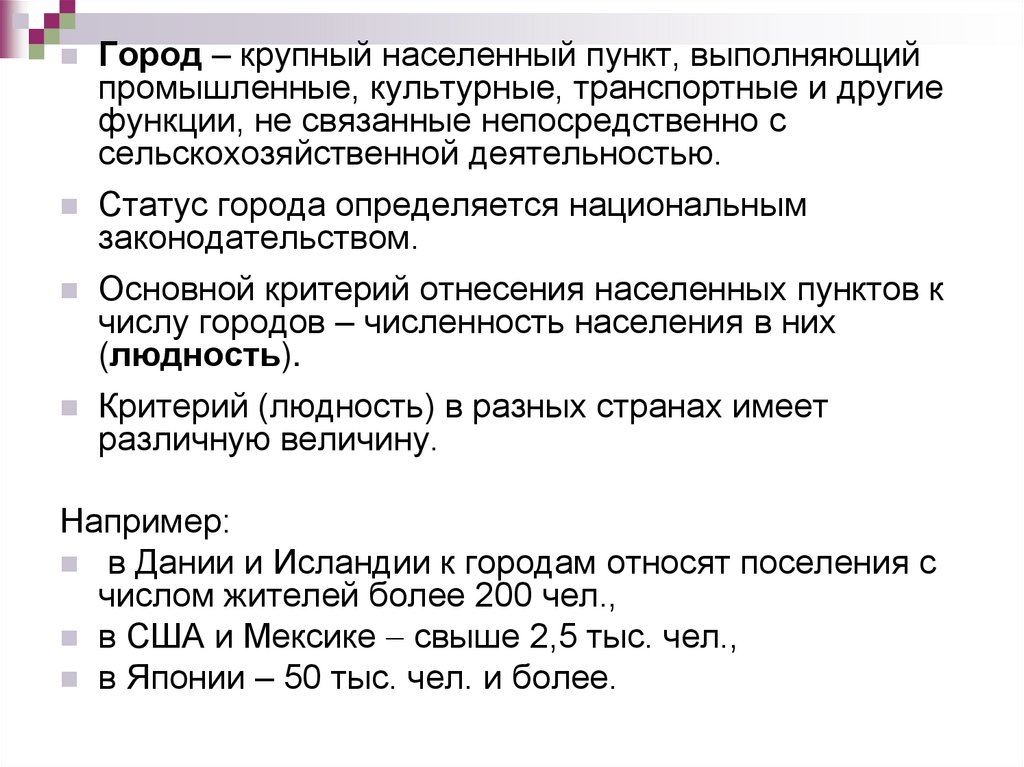 Город – крупный населенный пункт, выполняющий промышленные, культурные, транспортные и другие функции, не связанные непосредственно с сельскохозяйственной деятельностью.

Статус города определяется национальным законодательством.

Основной критерий отнесения населенных пунктов к числу городов – численность населения в них (людность).

Критерий (людность) в разных странах имеет различную величину.

Например:

в Дании и Исландии к городам относят поселения с числом жителей более 200 чел.,

в США и Мексике – свыше 2,5 тыс. чел.,

в Японии – 50 тыс. чел. и более.